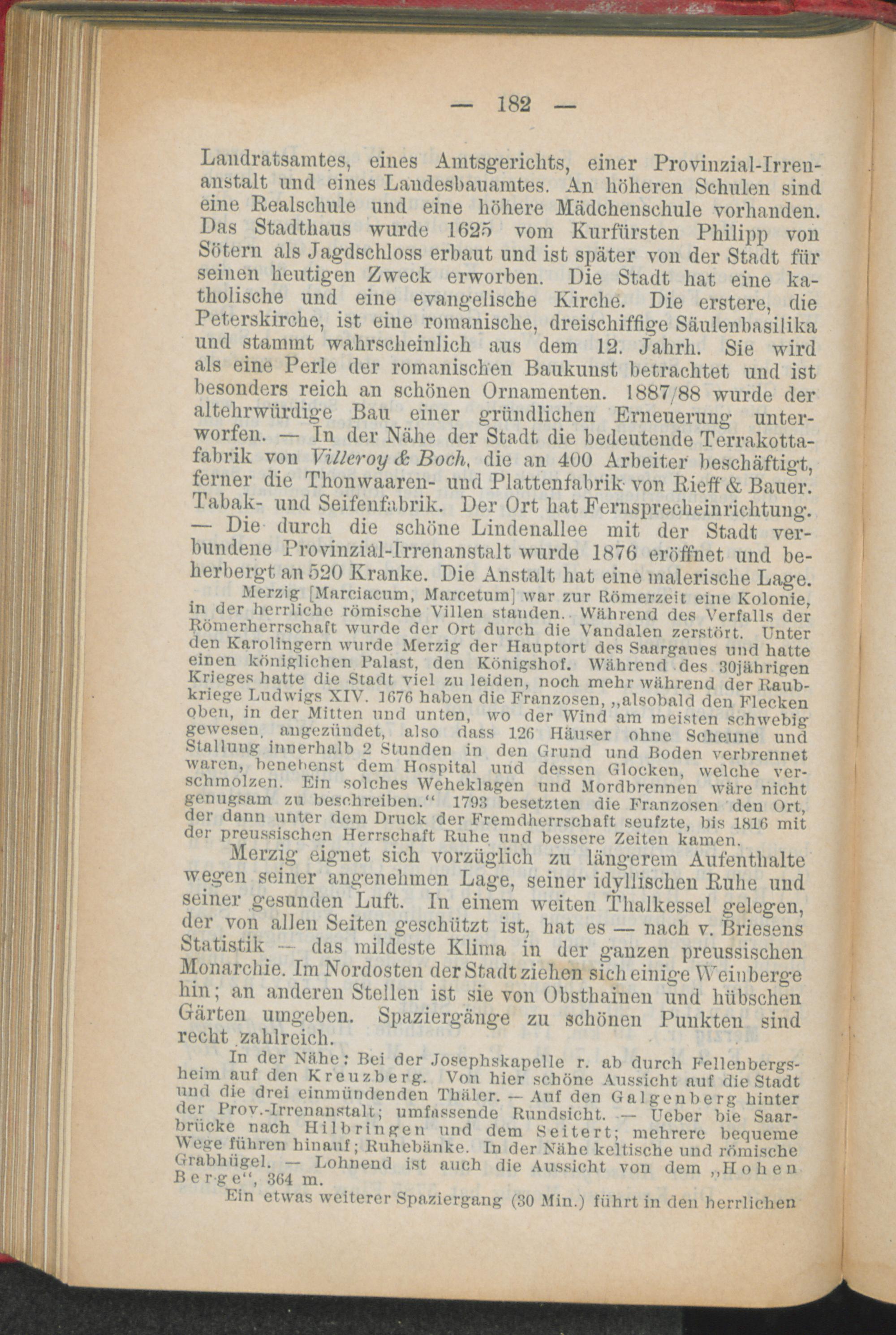 — 182 —

Landratsamtes, eines Amtsgerichts, einer Provinzial-Irrenanstalt und eines Landesbauamtes. An höheren Schulen sind eine Realschule und eine höhere Mädchenschule vorhanden. Das Stadthaus wurde 1625 vom Kurfürsten Philipp von Sötern als Jagdschloss erbaut und ist später von der Stadt für seinen heutigen Zweck erworben. Die Stadt hat eine katholische und eine evangelische Kirche. Die erstere, die Peterskirche, ist eine romanische, dreischiffige Säulenbasilika und stammt wahrscheinlich aus dem 12. Jahrh. Sie wird als eine Perle der romanischen Baukunst betrachtet und ist besonders reich an schönen Ornamenten. 1887/88 wurde der altehrwürdige Bau einer gründlichen Erneuerung unterworfen. — In der Nähe der Stadt die bedeutende Terrakottafabrik von Villeroy & Boch, die an 400 Arbeiter beschäftigt, ferner die Thonwaaren- und Plattenfabrik von Rieff & Bauer. Tabak- und Seifenfabrik. Der Ort hat Fernsprecheinrichtung. — Die durch die schöne Lindenallee mit der Stadt verbundene Provinzial-Irrenanstalt wurde 1876 eröffnet und beherbergt an 520 Kranke. Die Anstalt hat eine malerische Lage.

Merzig [Marciacum, Marcetum] war zur Römerzeit eine Kolonie, in der herrliche römische Villen standen. Während des Verfalls der Römerherrschaft wurde der Ort durch die Vandalen zerstört. Unter den Karolingern wurde Merzig der Hauptort des Saargaues und hatte einen königlichen Palast, den Königshof. Während des 30jährigen Krieges hatte die Stadt viel zu leiden, noch mehr während der Raubkriege Ludwigs XIV. 1676 haben die Franzosen, „alsobald den Flecken oben, in der Mitten und unten, wo der Wind am meisten schwebig gewesen, angezündet, also dass 126 Häuser ohne Scheune und Stallung innerhalb 2 Stunden in den Grund und Boden verbrennet waren, benebenst dem Hospital und dessen Glocken, welche verschmolzen. Ein solches Weheklagen und Mordbrennen wäre nicht genugsam zu beschreiben.“ 1793 besetzten die Franzosen den Ort, der dann unter dem Druck der Fremdherrschaft seufzte, bis 1816 mit der preussischen Herrschaft Ruhe und bessere Zeiten kamen.

Merzig eignet sich vorzüglich zu längerem Aufenthalte wegen seiner angenehmen Lage, seiner idyllischen Ruhe und seiner gesunden Luft. In einem weiten Thalkessel gelegen, der von allen Seiten geschützt ist, hat es — nach v. Briesens Statistik — das mildeste Klima in der ganzen preussischen Monarchie. Im Nordosten der Stadt ziehen sich einige Weinberge hin; an anderen Stellen ist sie von Obsthainen und hübschen Gärten umgeben. Spaziergänge zu schönen Punkten sind recht zahlreich.

In der Nähe: Bei der Josephskapelle r. ab durch Fellenbergsheim auf den Kreuzberg. Von hier schöne Aussicht auf die Stadt und die drei einmündenden Thäler. — Auf den Galgenberg hinter der Prov.-Irrenanstalt; umfassende Rundsicht. — Ueber bie Saarbrücke nach Hilbringen und dem Seitert; mehrere bequeme Wege führen hinauf; Ruhebänke. In der Nähe keltische und römische Grabhügel. — Lohnend ist auch die Aussicht von dem „Hohen Berge“, 364 m.

Ein etwas weiterer Spaziergang (30 Min.) führt in den herrlichen